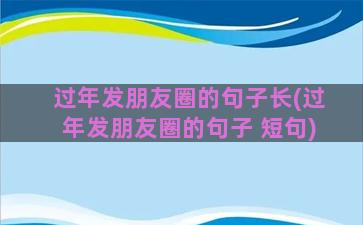 过年发朋友圈的句子长(过年发朋友圈的句子 短句)